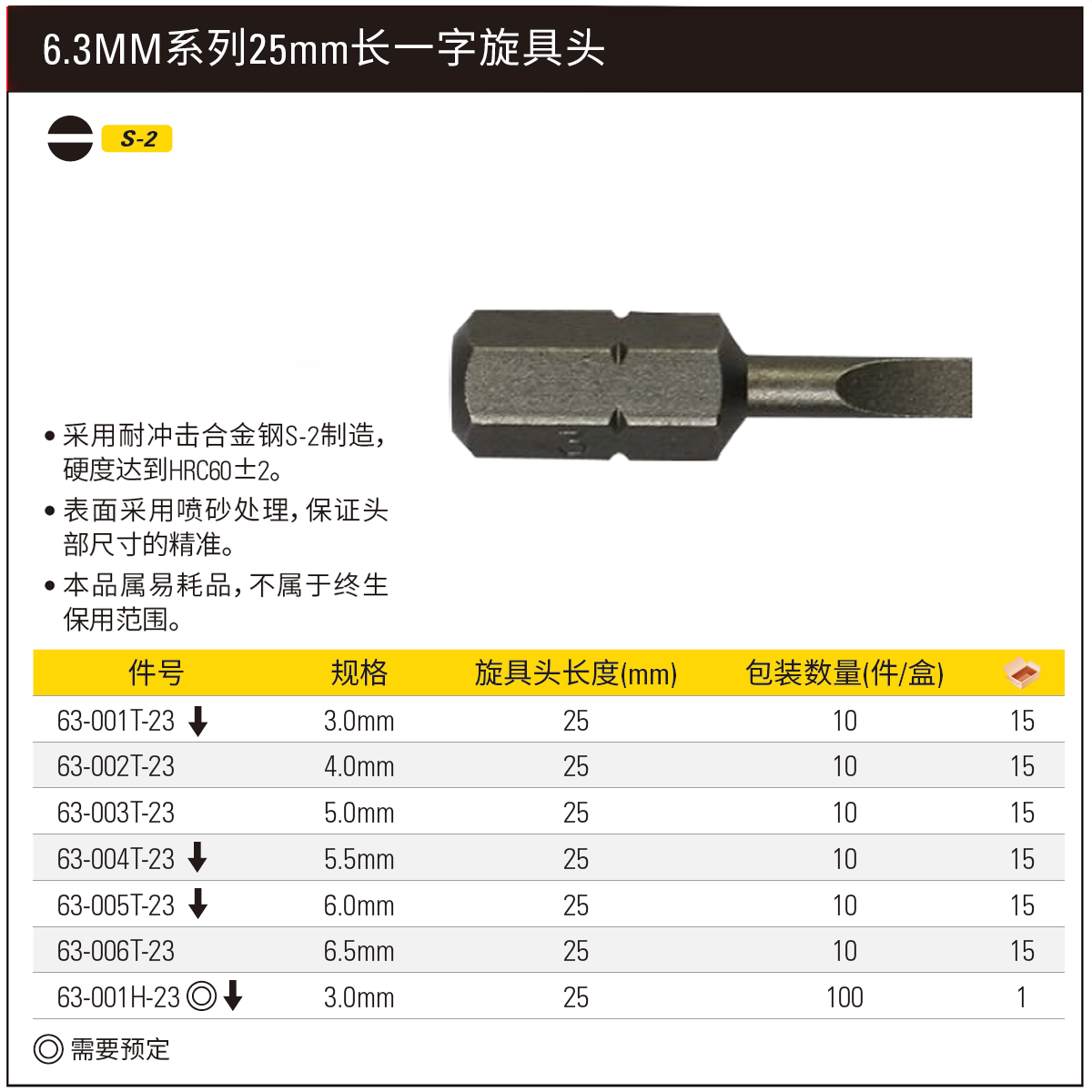 6.3MM系列25mm长一字旋具头

S-2

• 采用耐冲击合金钢S-2制造，硬度达到HRC60±2。

• 表面采用喷砂处理，保证头部尺寸的精准。

• 本品属易耗品，不属于终生保用范围。

| 件号 | 规格 | 旋具头长度(mm) | 包装数量(件/盒) | |
|---|---|---|---|---|
| 63-001T-23 ↓ | 3.0mm | 25 | 10 | 15 |
| 63-002T-23 | 4.0mm | 25 | 10 | 15 |
| 63-003T-23 | 5.0mm | 25 | 10 | 15 |
| 63-004T-23 ↓ | 5.5mm | 25 | 10 | 15 |
| 63-005T-23 ↓ | 6.0mm | 25 | 10 | 15 |
| 63-006T-23 | 6.5mm | 25 | 10 | 15 |
| 63-001H-23 ◎ ↓ | 3.0mm | 25 | 100 | 1 |

◎ 需要预定